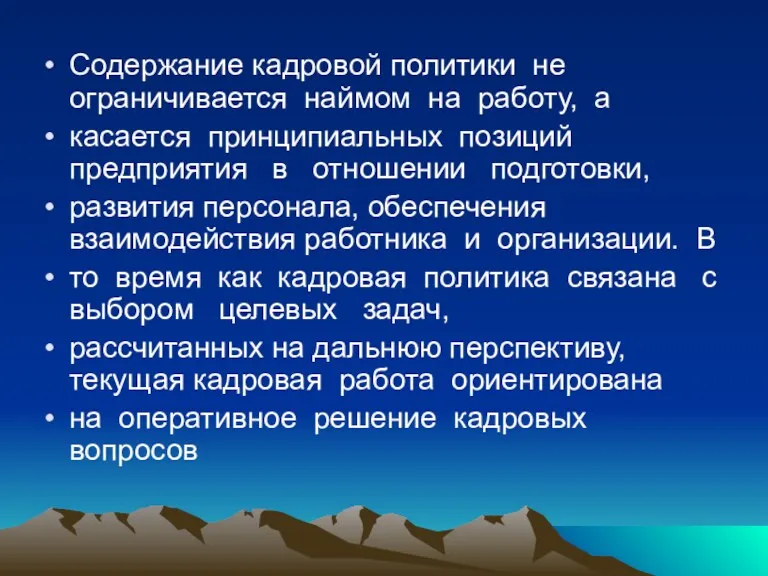 • Содержание кадровой политики не ограничивается наймом на работу, а
• касается принципиальных позиций предприятия в отношении подготовки,
• развития персонала, обеспечения взаимодействия работника и организации. В
• то время как кадровая политика связана с выбором целевых задач,
• рассчитанных на дальнюю перспективу, текущая кадровая работа ориентирована
• на оперативное решение кадровых вопросов